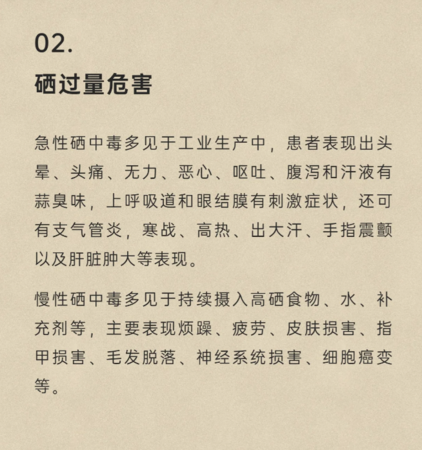 02.
硒过量危害

急性硒中毒多见于工业生产中，患者表现出头晕、头痛、无力、恶心、呕吐、腹泻和汗液有蒜臭味，上呼吸道和眼结膜有刺激症状，还可有支气管炎，寒战、高热、出大汗、手指震颤以及肝脏肿大等表现。

慢性硒中毒多见于持续摄入高硒食物、水、补充剂等，主要表现烦躁、疲劳、皮肤损害、指甲损害、毛发脱落、神经系统损害、细胞癌变等。